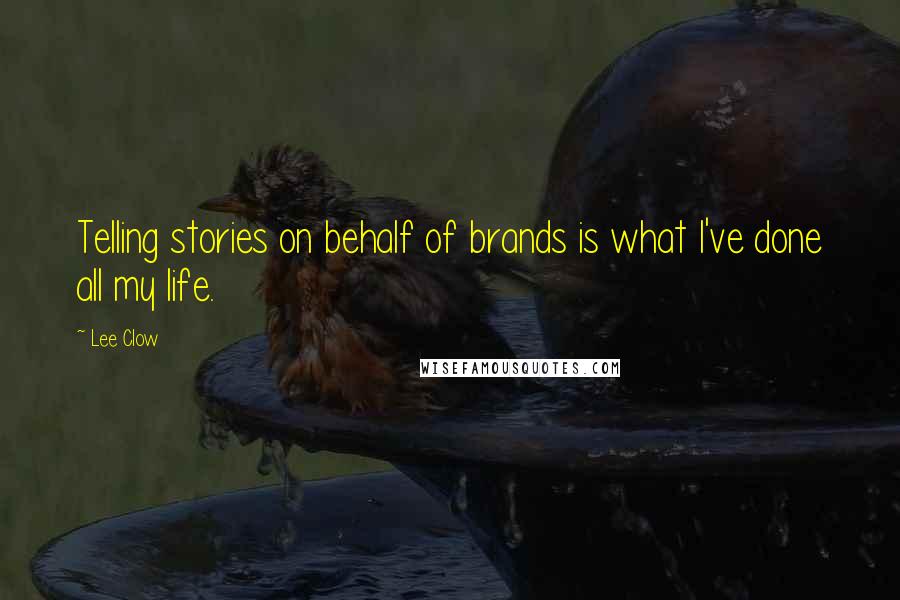 Telling stories on behalf of brands is what I've done all my life.

~ Lee Clow

WISEFAMOUSQUOTES.COM